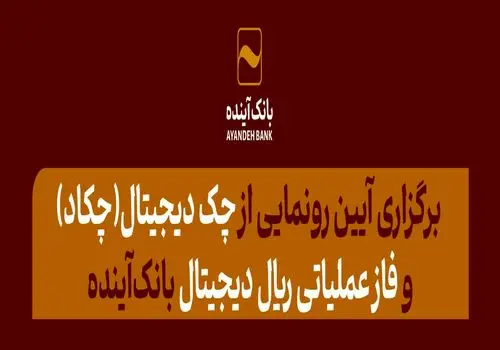 بانک آینده
AYANDEH BANK

برگزاری آیین رونمایی از چک دیجیتال (چکاد)
و فاز عملیاتی ریال دیجیتال بانک آینده